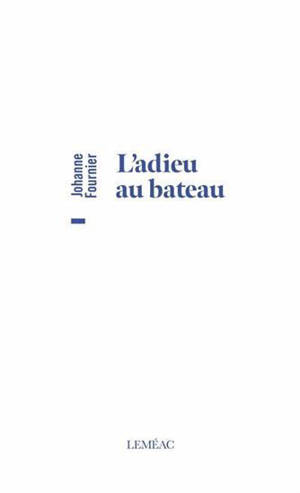 Johanne Fournier

L'adieu au bateau

LEMÉAC